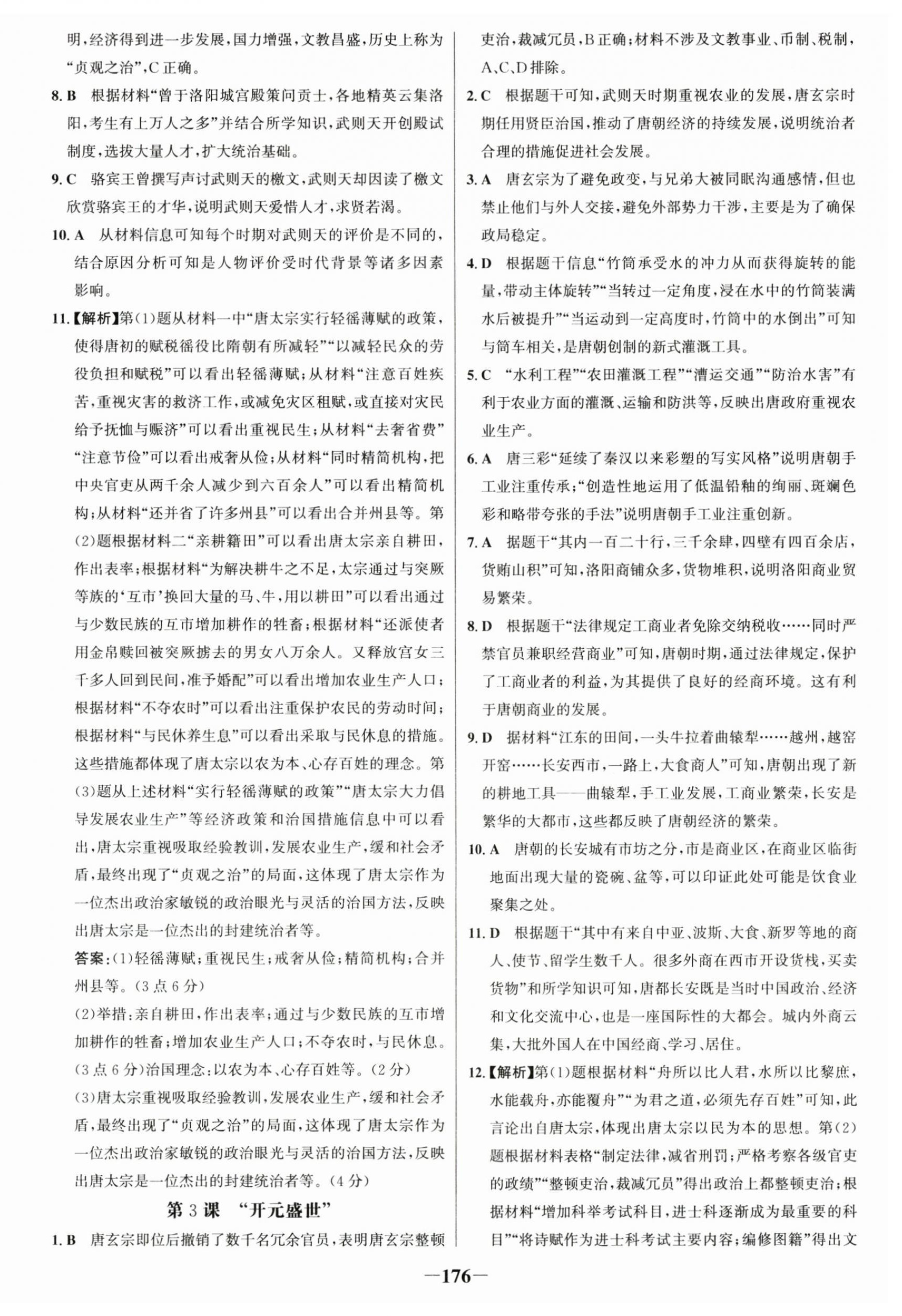 明，经济得到进一步发展，国力增强，文教昌盛，历史上称为“贞观之治”，C正确。

8. B　根据材料“曾于洛阳城宫殿策问贡士，各地精英云集洛阳，考生有上万人之多”并结合所学知识，武则天开创殿试制度，选拔大量人才，扩大统治基础。

9. C　骆宾王曾撰写声讨武则天的檄文，武则天却因读了檄文欣赏骆宾王的才华，说明武则天爱惜人才，求贤若渴。

10. A　从材料信息可知每个时期对武则天的评价是不同的，结合原因分析可知是人物评价受时代背景等诸多因素影响。

11.【解析】第(1)题从材料一中“唐太宗实行轻徭薄赋的政策，使得唐初的赋税徭役比隋朝有所减轻”“以减轻民众的劳役负担和赋税”可以看出轻徭薄赋；从材料“注意百姓疾苦，重视灾害的救济工作，或减免灾区租赋，或直接对灾民给予抚恤与赈济”可以看出重视民生；从材料“去奢省费”“注意节俭”可以看出戒奢从俭；从材料“同时精简机构，把中央官吏从两千余人减少到六百余人”可以看出精简机构；从材料“还并省了许多州县”可以看出合并州县等。第(2)题根据材料二“亲耕籍田”可以看出唐太宗亲自耕田，作出表率；根据材料“为解决耕牛之不足，太宗通过与突厥等族的‘互市’换回大量的马、牛，用以耕田”可以看出通过与少数民族的互市增加耕作的牲畜；根据材料“还派使者用金帛赎回被突厥掳去的男女八万余人。又释放宫女三千多人回到民间，准予婚配”可以看出增加农业生产人口；根据材料“不夺农时”可以看出注重保护农民的劳动时间；根据材料“与民休养生息”可以看出采取与民休息的措施。这些措施都体现了唐太宗以农为本、心存百姓的理念。第(3)题从上述材料“实行轻徭薄赋的政策”“唐太宗大力倡导发展农业生产”等经济政策和治国措施信息中可以看出，唐太宗重视吸取经验教训，发展农业生产，缓和社会矛盾，最终出现了“贞观之治”的局面，这体现了唐太宗作为一位杰出政治家敏锐的政治眼光与灵活的治国方法，反映出唐太宗是一位杰出的封建统治者等。

答案：(1)轻徭薄赋；重视民生；戒奢从俭；精简机构；合并州县等。(3点6分)

(2)举措：亲自耕田，作出表率；通过与少数民族的互市增加耕作的牲畜；增加农业生产人口；不夺农时，与民休息。(3点6分)治国理念：以农为本、心存百姓等。(2分)

(3)唐太宗重视吸取经验教训，发展农业生产，缓和社会矛盾，最终出现了“贞观之治”的局面，这体现了唐太宗作为一位杰出政治家敏锐的政治眼光与灵活的治国方法，反映出唐太宗是一位杰出的封建统治者等。(4分)

第3课　“开元盛世”

1. B　唐玄宗即位后撤销了数千名冗余官员，表明唐玄宗整顿吏治，裁减冗员，B正确；材料不涉及文教事业、币制、税制，A、C、D排除。

2. C　根据题干可知，武则天时期重视农业的发展，唐玄宗时期任用贤臣治国，推动了唐朝经济的持续发展，说明统治者合理的措施促进社会发展。

3. A　唐玄宗为了避免政变，与兄弟大被同眠沟通感情，但也禁止他们与外人交接，避免外部势力干涉，主要是为了确保政局稳定。

4. D　根据题干信息“竹筒承受水的冲力从而获得旋转的能量，带动主体旋转”“当转过一定角度，浸在水中的竹筒装满水后被提升”“当运动到一定高度时，竹筒中的水倒出”可知与筒车相关，是唐朝创制的新式灌溉工具。

5. C　“水利工程”“农田灌溉工程”“漕运交通”“防治水害”有利于农业方面的灌溉、运输和防洪等，反映出唐政府重视农业生产。

6. A　唐三彩“延续了秦汉以来彩塑的写实风格”说明唐朝手工业注重传承；“创造性地运用了低温铅釉的绚丽、斑斓色彩和略带夸张的手法”说明唐朝手工业注重创新。

7. A　据题干“其内一百二十行，三千余肆，四壁有四百余店，货贿山积”可知，洛阳商铺众多，货物堆积，说明洛阳商业贸易繁荣。

8. D　根据题干“法律规定工商业者免除交纳税收……同时严禁官员兼职经营商业”可知，唐朝时期，通过法律规定，保护了工商业者的利益，为其提供了良好的经商环境。这有利于唐朝商业的发展。

9. D　据材料“江东的田间，一头牛拉着曲辕犁……越州，越窑开窑……长安西市，一路上，大食商人”可知，唐朝出现了新的耕地工具——曲辕犁，手工业发展，工商业繁荣，长安是繁华的大都市，这些都反映了唐朝经济的繁荣。

10. A　唐朝的长安城有市坊之分，市是商业区，在商业区临街地面出现大量的瓷碗、盆等，可以印证此处可能是饮食业聚集之处。

11. D　根据题干“其中有来自中亚、波斯、大食、新罗等地的商人、使节、留学生数千人。很多外商在西市开设货栈，买卖货物”和所学知识可知，唐都长安既是当时中国政治、经济和文化交流中心，也是一座国际性的大都会。城内外商云集，大批外国人在中国经商、学习、居住。

12.【解析】第(1)题根据材料“舟所以比人君，水所以比黎庶，水能载舟，亦能覆舟”“为君之道，必须先存百姓”可知，此言论出自唐太宗，体现出唐太宗以民为本的思想。第(2)题根据材料表格“制定法律，减省刑罚；严格考察各级官吏的政绩”“整顿吏治，裁减冗员”得出政治上都整顿吏治；根据材料“增加科举考试科目，进士科逐渐成为最重要的科目”“将诗赋作为进士科考试主要内容；编修图籍”得出文

—176—